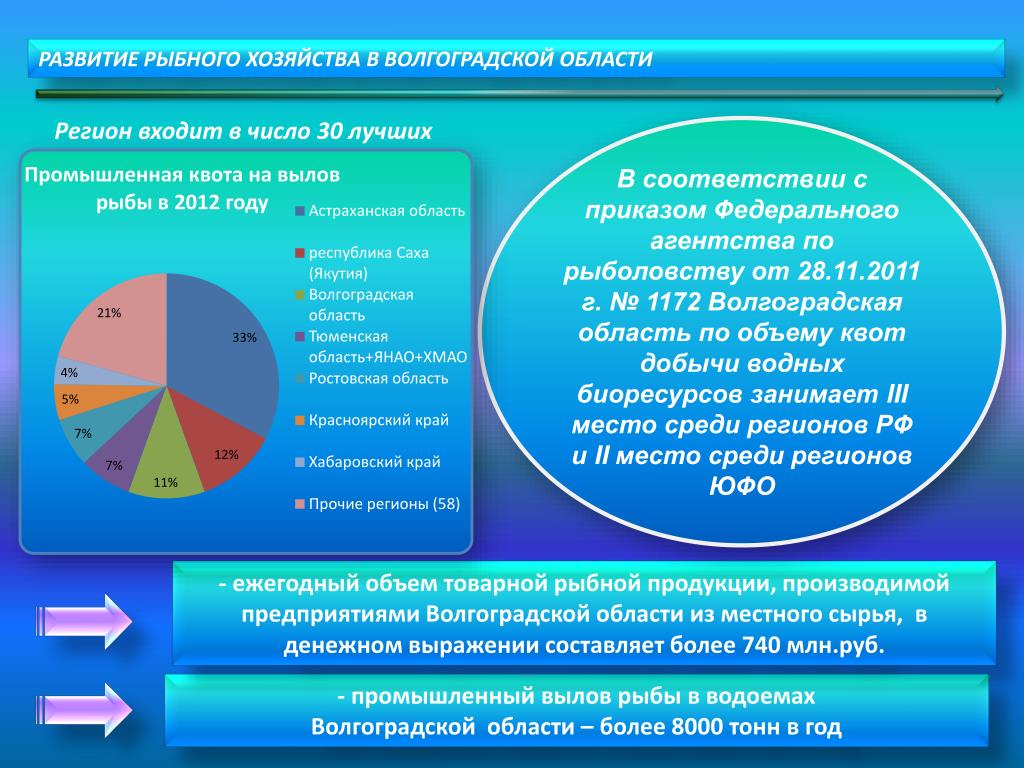 РАЗВИТИЕ РЫБНОГО ХОЗЯЙСТВА В ВОЛГОГРАДСКОЙ ОБЛАСТИ

Регион входит в число 30 лучших

Промышленная квота на вылов рыбы в 2012 году

33%
12%
11%
7%
7%
5%
4%
21%

Астраханская область
республика Саха (Якутия)
Волгоградская область
Тюменская область+ЯНАО+ХМАО
Ростовская область
Красноярский край
Хабаровский край
Прочие регионы (58)

В соответствии с приказом Федерального агентства по рыболовству от 28.11.2011 г. № 1172 Волгоградская область по объему квот добычи водных биоресурсов занимает III место среди регионов РФ и II место среди регионов ЮФО

- ежегодный объем товарной рыбной продукции, производимой предприятиями Волгоградской области из местного сырья, в денежном выражении составляет более 740 млн.руб.

- промышленный вылов рыбы в водоемах Волгоградской области – более 8000 тонн в год